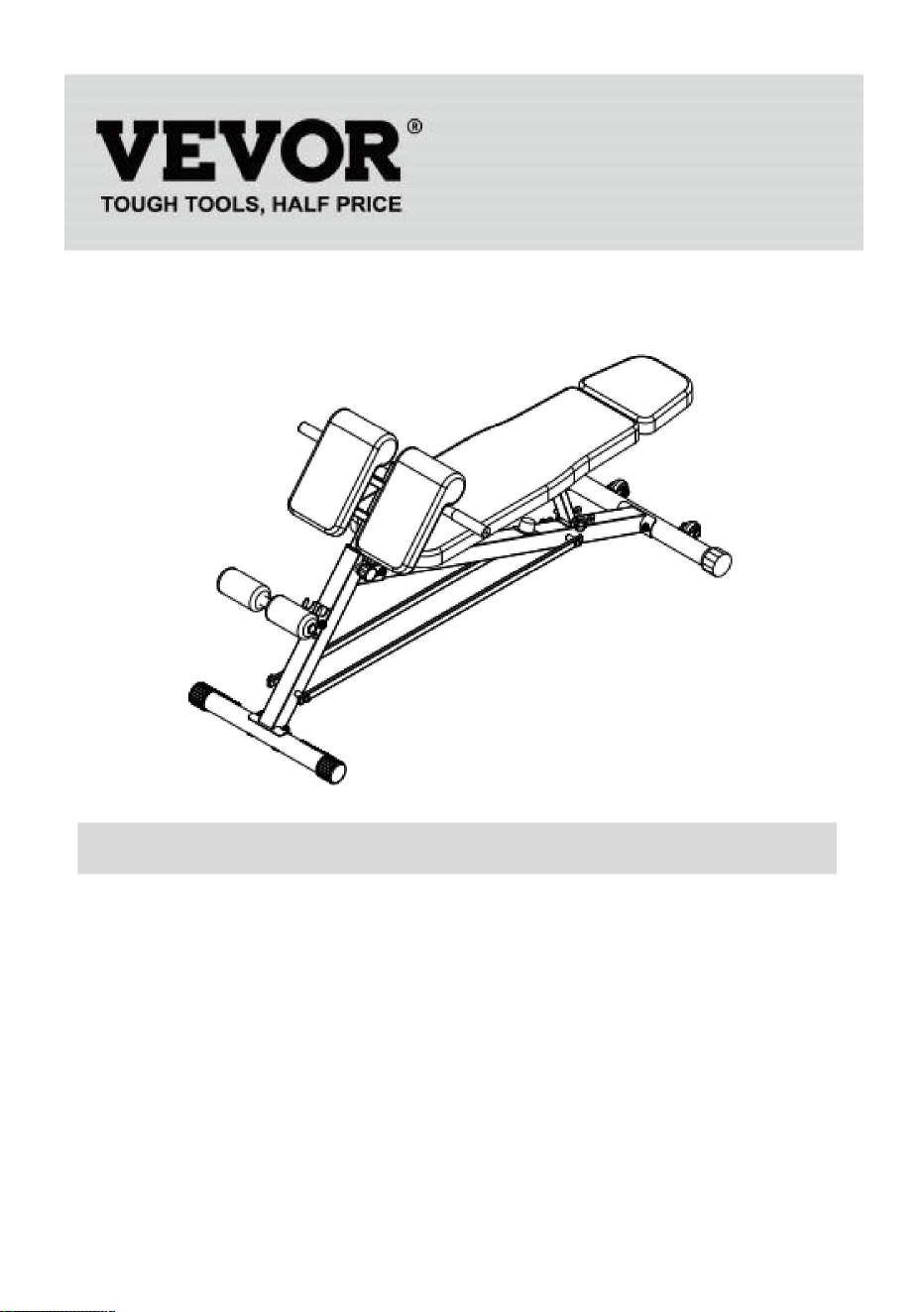 VEVOR®
TOUGH TOOLS, HALF PRICE